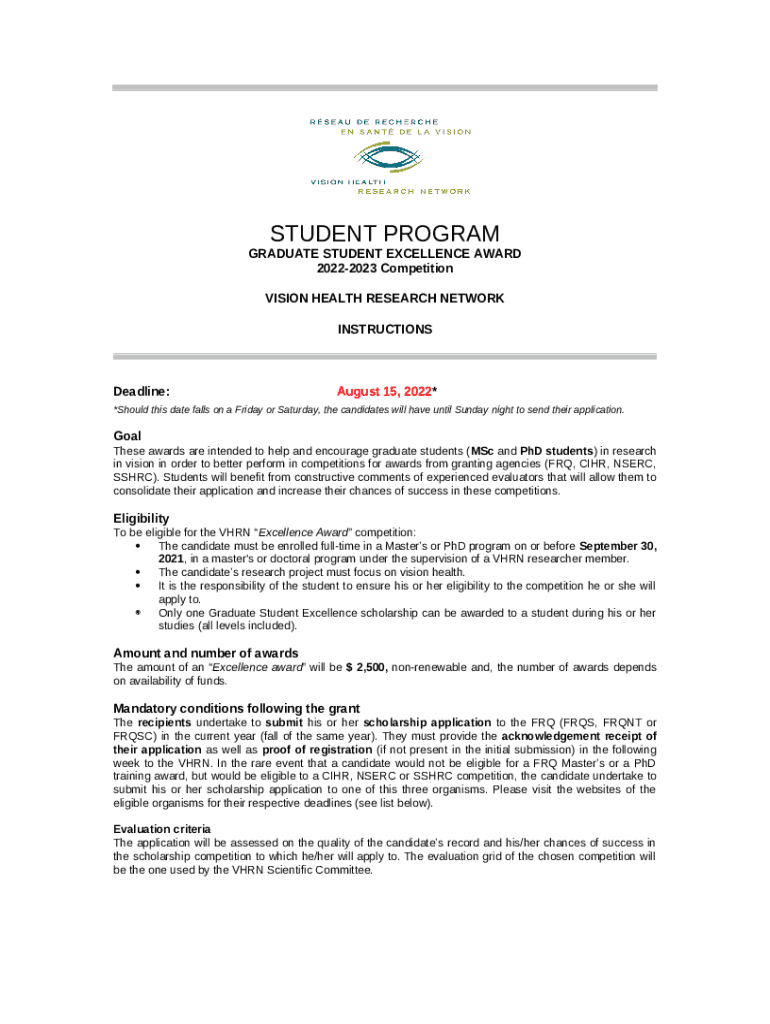 RÉSEAU DE RECHERCHE
EN SANTÉ DE LA VISION

VISION HEALTH
RESEARCH NETWORK

STUDENT PROGRAM

GRADUATE STUDENT EXCELLENCE AWARD
2022-2023 Competition

VISION HEALTH RESEARCH NETWORK

INSTRUCTIONS

Deadline: August 15, 2022*

*Should this date falls on a Friday or Saturday, the candidates will have until Sunday night to send their application.

Goal

These awards are intended to help and encourage graduate students (MSc and PhD students) in research in vision in order to better perform in competitions for awards from granting agencies (FRQ, CIHR, NSERC, SSHRC). Students will benefit from constructive comments of experienced evaluators that will allow them to consolidate their application and increase their chances of success in these competitions.

Eligibility

To be eligible for the VHRN "Excellence Award" competition:
• The candidate must be enrolled full-time in a Master's or PhD program on or before September 30, 2021, in a master's or doctoral program under the supervision of a VHRN researcher member.
• The candidate's research project must focus on vision health.
• It is the responsibility of the student to ensure his or her eligibility to the competition he or she will apply to.
• Only one Graduate Student Excellence scholarship can be awarded to a student during his or her studies (all levels included).

Amount and number of awards

The amount of an "Excellence award" will be $ 2,500, non-renewable and, the number of awards depends on availability of funds.

Mandatory conditions following the grant

The recipients undertake to submit his or her scholarship application to the FRQ (FRQS, FRQNT or FRQSC) in the current year (fall of the same year). They must provide the acknowledgement receipt of their application as well as proof of registration (if not present in the initial submission) in the following week to the VHRN. In the rare event that a candidate would not be eligible for a FRQ Master's or a PhD training award, but would be eligible to a CIHR, NSERC or SSHRC competition, the candidate undertake to submit his or her scholarship application to one of this three organisms. Please visit the websites of the eligible organisms for their respective deadlines (see list below).

Evaluation criteria

The application will be assessed on the quality of the candidate's record and his/her chances of success in the scholarship competition to which he/her will apply to. The evaluation grid of the chosen competition will be the one used by the VHRN Scientific Committee.